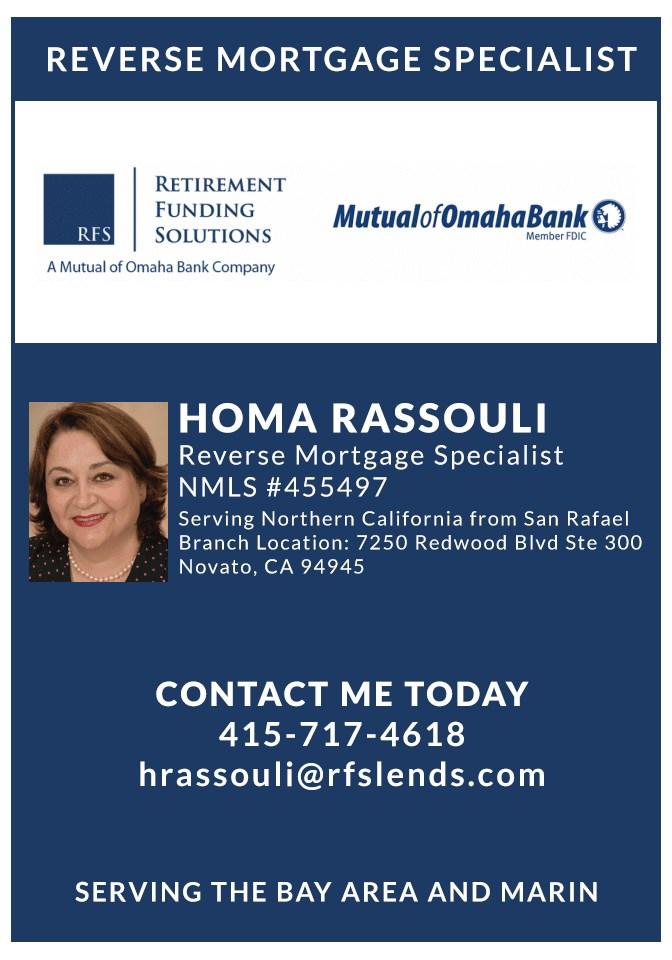 REVERSE MORTGAGE SPECIALIST

RFS

RETIREMENT FUNDING SOLUTIONS

A Mutual of Omaha Bank Company

MutualofOmahaBank

Member FDIC

HOMA RASSOULI

Reverse Mortgage Specialist

NMLS #455497

Serving Northern California from San Rafael
Branch Location: 7250 Redwood Blvd Ste 300
Novato, CA 94945

CONTACT ME TODAY

415-717-4618

hrassouli@rfslends.com

SERVING THE BAY AREA AND MARIN